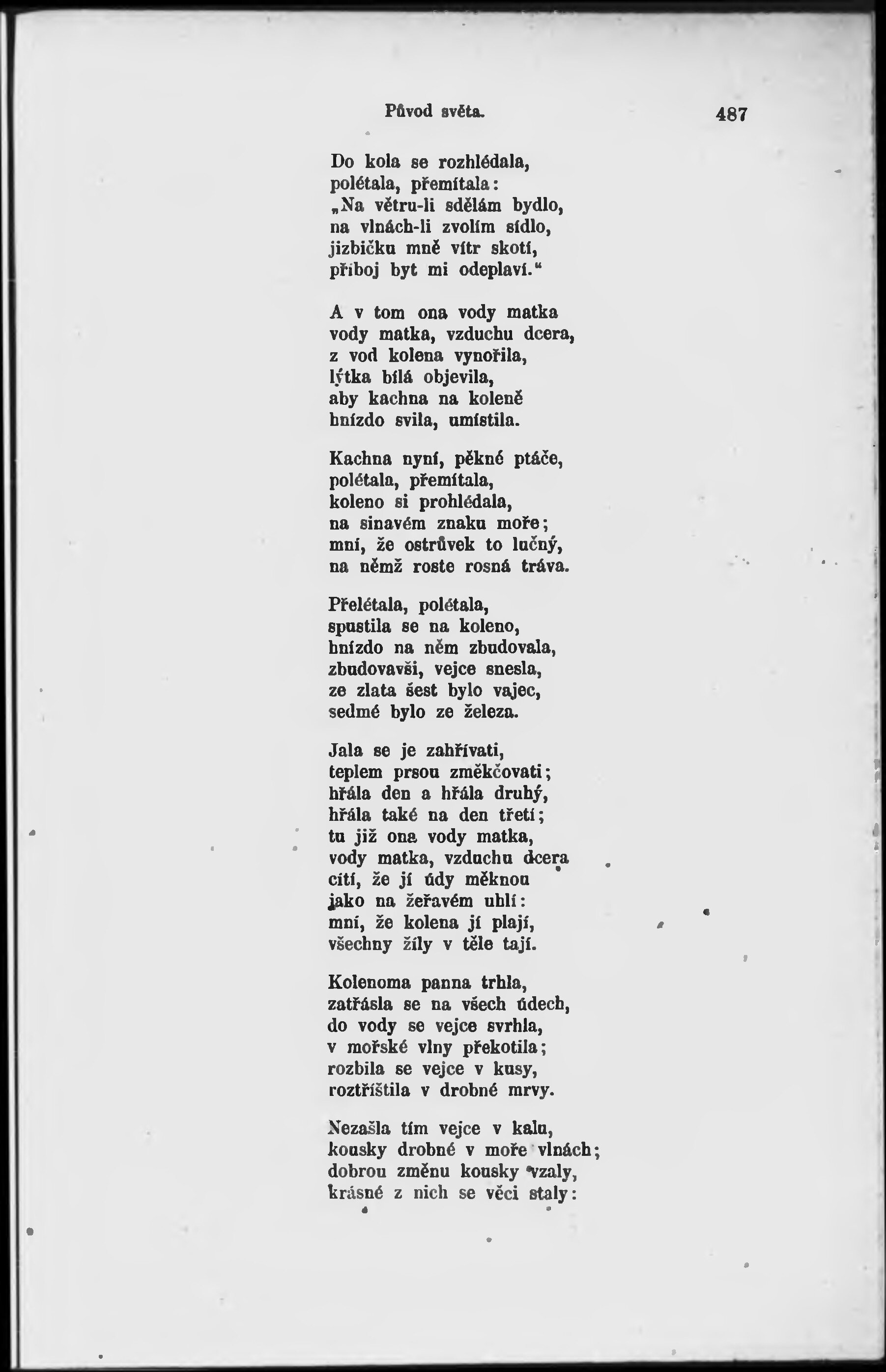 Původ světa. 487

Do kola se rozhlédala,
polétala, přemítala:
„Na větru-li sdělám bydlo,
na vlnách-li zvolím sídlo,
jizbičku mně vítr skotí,
příboj byt mi odeplaví.“

A v tom ona vody matka
vody matka, vzduchu dcera,
z vod kolena vynořila,
lýtka bílá objevila,
aby kachna na koleně
hnízdo svila, umístila.

Kachna nyní, pěkné ptáče,
polétala, přemítala,
koleno si prohlédala,
na sinavém znaku moře;
mní, že ostrůvek to lučný,
na němž roste rosná tráva.

Přelétala, polétala,
spustila se na koleno,
hnízdo na něm zbudovala,
zbudovavši, vejce snesla,
ze zlata šest bylo vajec,
sedmé bylo ze železa.

Jala se je zahřívati,
teplem prsou změkčovati;
hřála den a hřála druhý,
hřála také na den třetí;
tu již ona vody matka,
vody matka, vzduchu dcera
cítí, že jí údy měknou
jako na žeřavém uhlí:
mní, že kolena jí plají,
všechny žíly v těle tají.

Kolenoma panna trhla,
zatřásla se na všech údech,
do vody se vejce svrhla,
v mořské vlny překotila;
rozbila se vejce v kusy,
roztříštila v drobné mrvy.

Nezašla tím vejce v kalu,
kousky drobné v moře vlnách;
dobrou změnu kousky vzaly,
krásné z nich se věci staly: